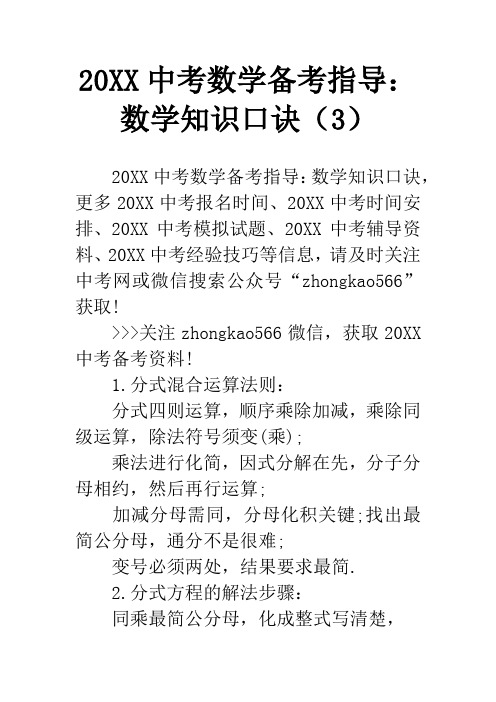 20XX 中考数学备考指导：数学知识口诀（3）

20XX 中考数学备考指导：数学知识口诀，更多 20XX 中考报名时间、20XX 中考时间安排、20XX 中考模拟试题、20XX 中考辅导资料、20XX 中考经验技巧等信息，请及时关注中考网或微信搜索公众号“zhongkao566”获取！

>>>关注 zhongkao566 微信，获取 20XX 中考备考资料！

1.分式混合运算法则：

分式四则运算，顺序乘除加减，乘除同级运算，除法符号须变(乘)；

乘法进行化简，因式分解在先，分子分母相约，然后再行运算；

加减分母需同，分母化积关键;找出最简公分母，通分不是很难；

变号必须两处，结果要求最简.

2.分式方程的解法步骤：

同乘最简公分母，化成整式写清楚，